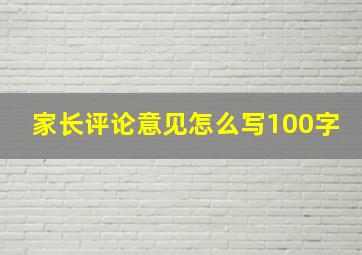 家长评论意见怎么写100字